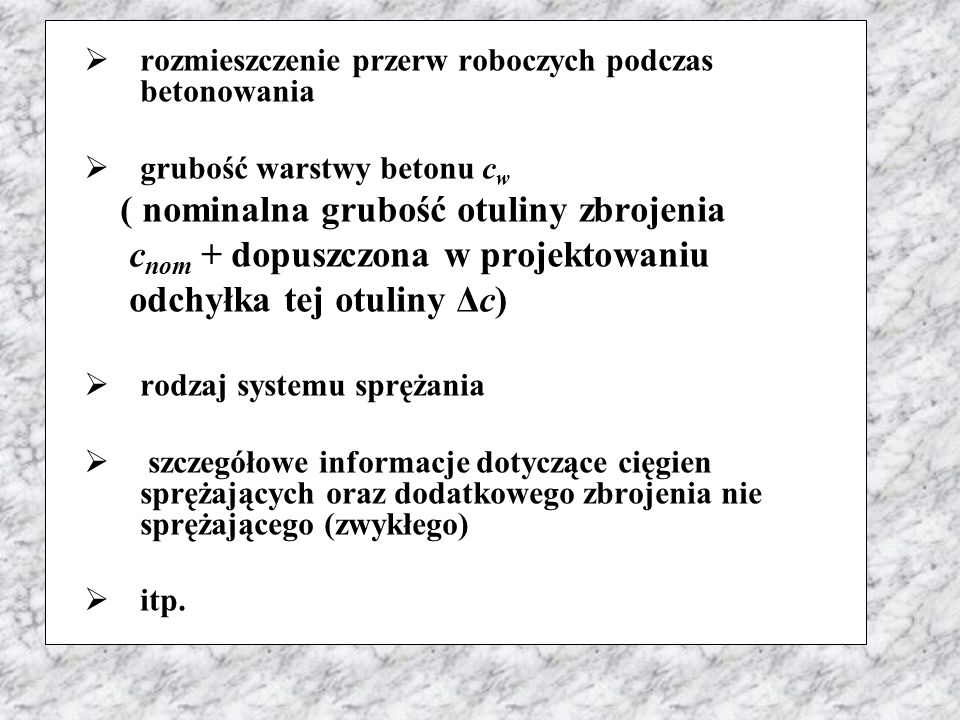 ➢ rozmieszczenie przerw roboczych podczas betonowania

➢ grubość warstwy betonu $c_w$
( nominalna grubość otuliny zbrojenia $c_{nom}$ + dopuszczona w projektowaniu odchyłka tej otuliny $\Delta c$)

➢ rodzaj systemu sprężania

➢ szczegółowe informacje dotyczące cięgien sprężających oraz dodatkowego zbrojenia nie sprężającego (zwykłego)

➢ itp.